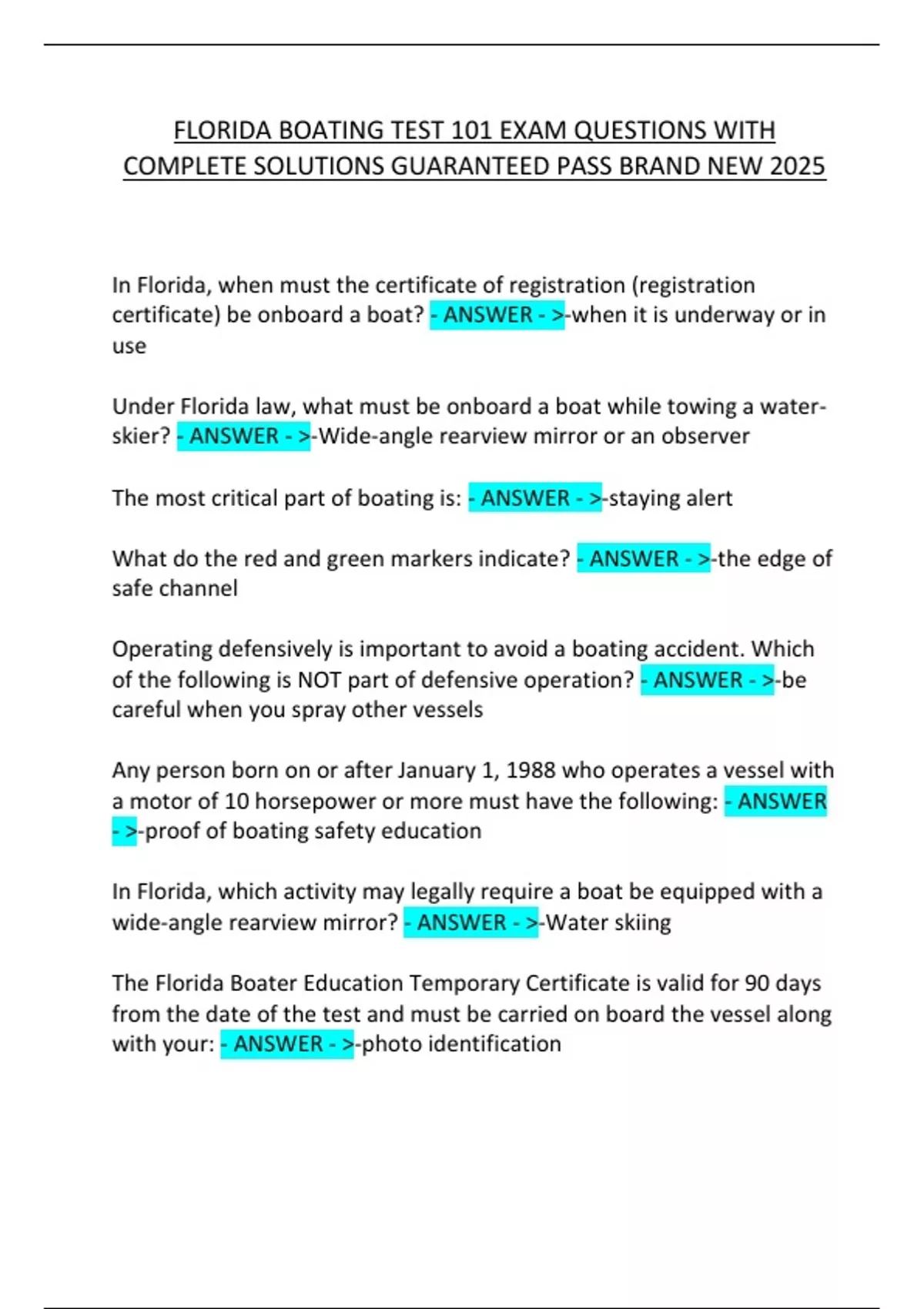 FLORIDA BOATING TEST 101 EXAM QUESTIONS WITH COMPLETE SOLUTIONS GUARANTEED PASS BRAND NEW 2025

In Florida, when must the certificate of registration (registration certificate) be onboard a boat? - ANSWER - >-when it is underway or in use

Under Florida law, what must be onboard a boat while towing a water-skier? - ANSWER - >-Wide-angle rearview mirror or an observer

The most critical part of boating is: - ANSWER - >-staying alert

What do the red and green markers indicate? - ANSWER - >-the edge of safe channel

Operating defensively is important to avoid a boating accident. Which of the following is NOT part of defensive operation? - ANSWER - >-be careful when you spray other vessels

Any person born on or after January 1, 1988 who operates a vessel with a motor of 10 horsepower or more must have the following: - ANSWER - >-proof of boating safety education

In Florida, which activity may legally require a boat be equipped with a wide-angle rearview mirror? - ANSWER - >-Water skiing

The Florida Boater Education Temporary Certificate is valid for 90 days from the date of the test and must be carried on board the vessel along with your: - ANSWER - >-photo identification